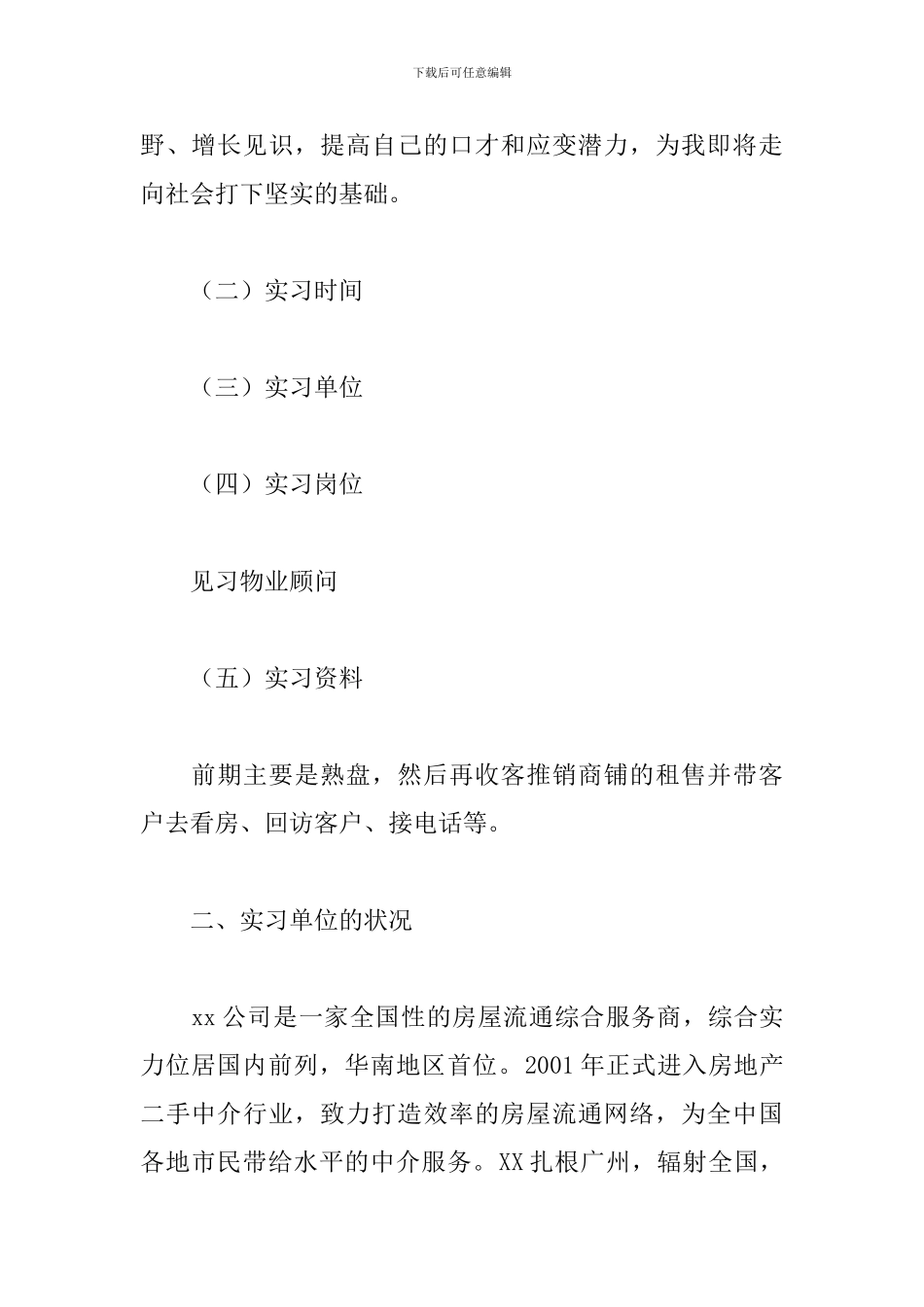 下载后可任意编辑

野、增长见识，提高自己的口才和应变潜力，为我即将走向社会打下坚实的基础。

（二）实习时间

（三）实习单位

（四）实习岗位

见习物业顾问

（五）实习资料

前期主要是熟盘，然后再收客推销商铺的租售并带客户去看房、回访客户、接电话等。

二、实习单位的状况

xx 公司是一家全国性的房屋流通综合服务商，综合实力位居国内前列，华南地区首位。2001 年正式进入房地产二手中介行业，致力打造效率的房屋流通网络，为全中国各地市民带给水平的中介服务。XX 扎根广州，辐射全国，